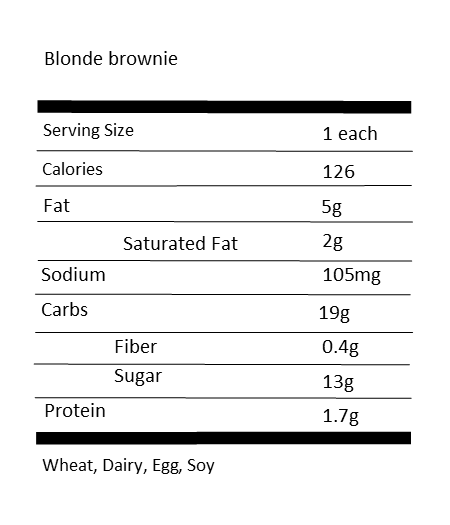 Blonde brownie

| Serving Size | 1 each |
|---|---|
| Calories | 126 |
| Fat | 5g |
| Saturated Fat | 2g |
| Sodium | 105mg |
| Carbs | 19g |
| Fiber | 0.4g |
| Sugar | 13g |
| Protein | 1.7g |

Wheat, Dairy, Egg, Soy